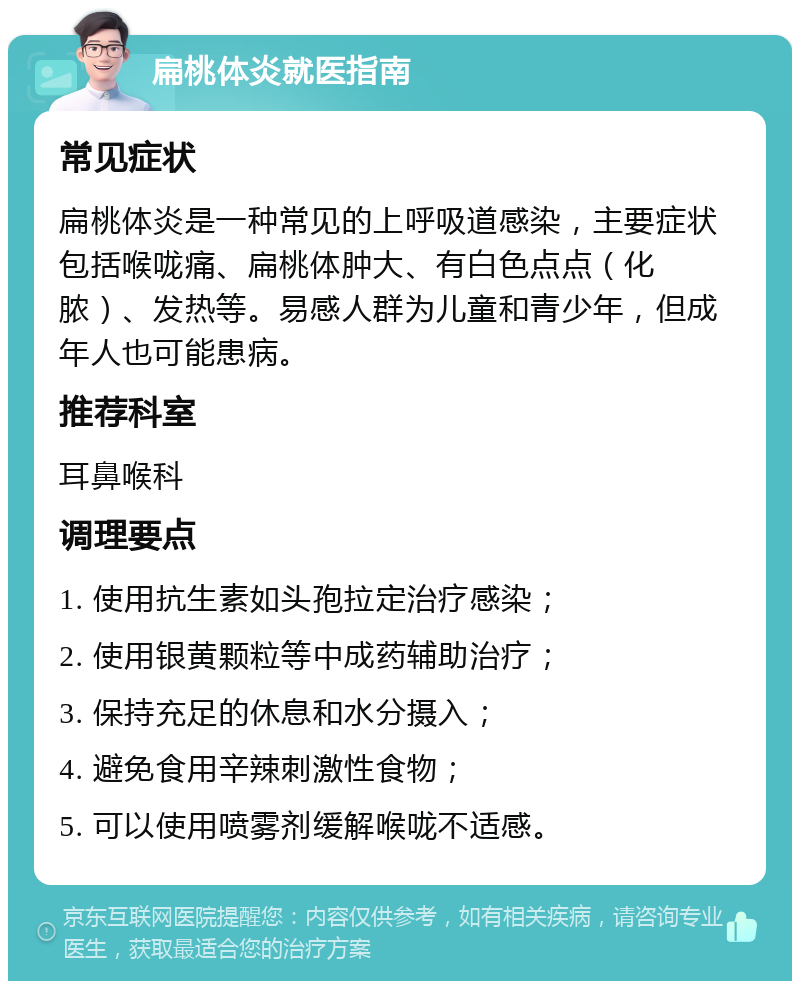 扁桃体炎就医指南

常见症状

扁桃体炎是一种常见的上呼吸道感染，主要症状包括喉咙痛、扁桃体肿大、有白色点点（化脓）、发热等。易感人群为儿童和青少年，但成年人也可能患病。

推荐科室

耳鼻喉科

调理要点

1. 使用抗生素如头孢拉定治疗感染；
2. 使用银黄颗粒等中成药辅助治疗；
3. 保持充足的休息和水分摄入；
4. 避免食用辛辣刺激性食物；
5. 可以使用喷雾剂缓解喉咙不适感。

京东互联网医院提醒您：内容仅供参考，如有相关疾病，请咨询专业医生，获取最适合您的治疗方案